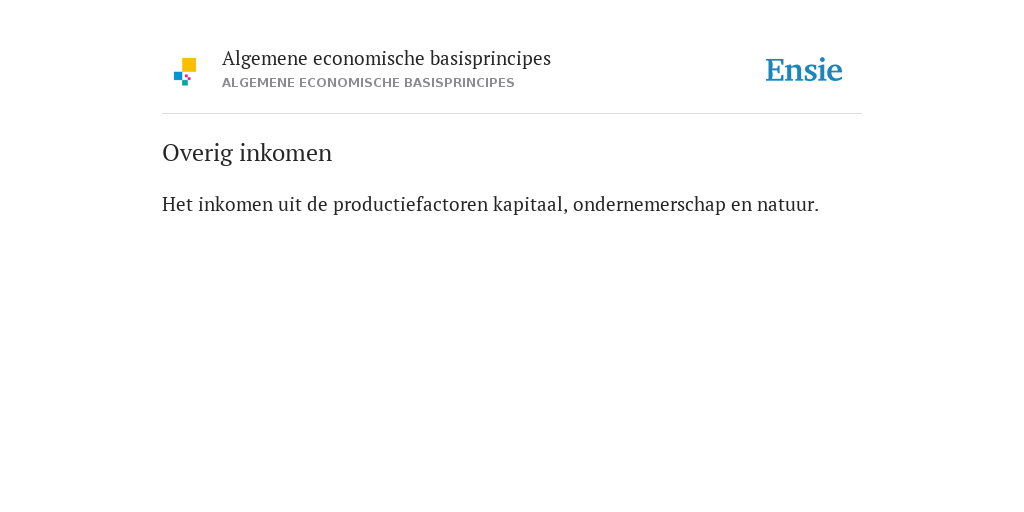 Algemene economische basisprincipes
ALGEMENE ECONOMISCHE BASISPRINCIPES

Ensie

Overig inkomen

Het inkomen uit de productiefactoren kapitaal, ondernemerschap en natuur.